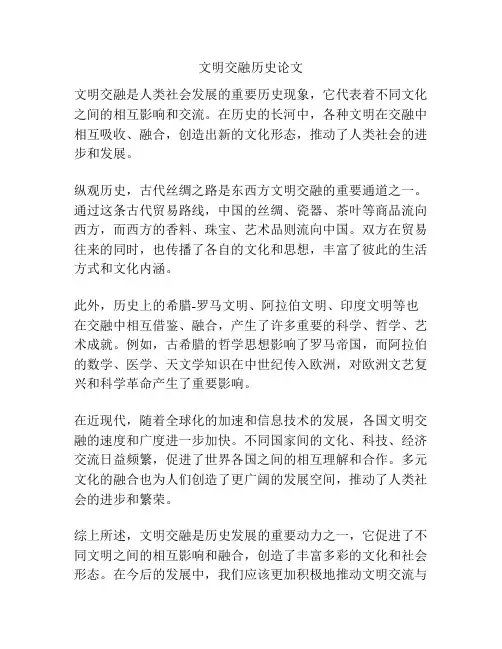 文明交融历史论文

文明交融是人类社会发展的重要历史现象，它代表着不同文化之间的相互影响和交流。在历史的长河中，各种文明在交融中相互吸收、融合，创造出新的文化形态，推动了人类社会的进步和发展。

纵观历史，古代丝绸之路是东西方文明交融的重要通道之一。通过这条古代贸易路线，中国的丝绸、瓷器、茶叶等商品流向西方，而西方的香料、珠宝、艺术品则流向中国。双方在贸易往来的同时，也传播了各自的文化和思想，丰富了彼此的生活方式和文化内涵。

此外，历史上的希腊-罗马文明、阿拉伯文明、印度文明等也在交融中相互借鉴、融合，产生了许多重要的科学、哲学、艺术成就。例如，古希腊的哲学思想影响了罗马帝国，而阿拉伯的数学、医学、天文学知识在中世纪传入欧洲，对欧洲文艺复兴和科学革命产生了重要影响。

在近现代，随着全球化的加速和信息技术的发展，各国文明交融的速度和广度进一步加快。不同国家间的文化、科技、经济交流日益频繁，促进了世界各国之间的相互理解和合作。多元文化的融合也为人们创造了更广阔的发展空间，推动了人类社会的进步和繁荣。

综上所述，文明交融是历史发展的重要动力之一，它促进了不同文明之间的相互影响和融合，创造了丰富多彩的文化和社会形态。在今后的发展中，我们应该更加积极地推动文明交流与